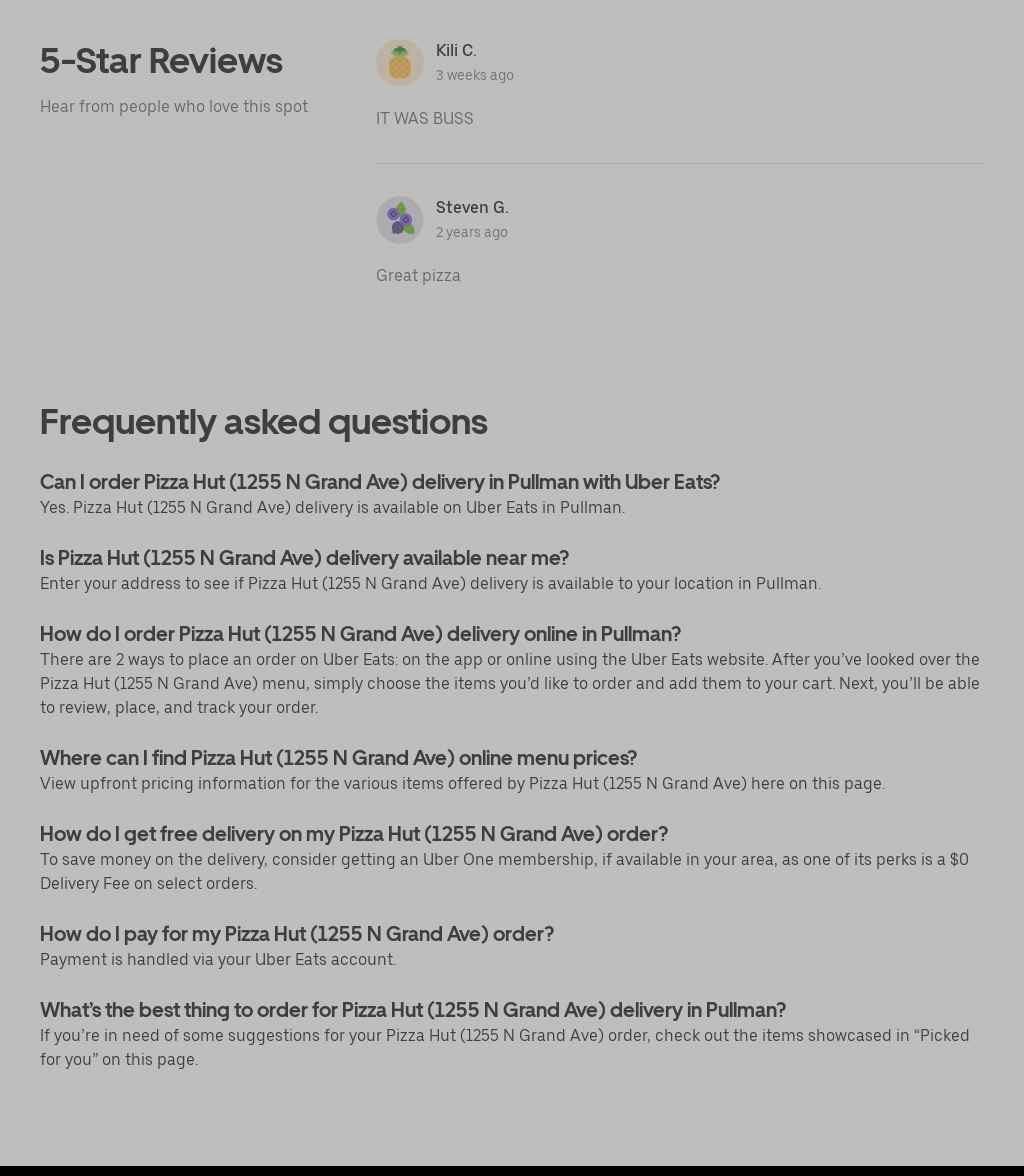 5-Star Reviews

Hear from people who love this spot

Kili C.
3 weeks ago

IT WAS BUSS

Steven G.
2 years ago

Great pizza

Frequently asked questions

Can I order Pizza Hut (1255 N Grand Ave) delivery in Pullman with Uber Eats?
Yes. Pizza Hut (1255 N Grand Ave) delivery is available on Uber Eats in Pullman.

Is Pizza Hut (1255 N Grand Ave) delivery available near me?
Enter your address to see if Pizza Hut (1255 N Grand Ave) delivery is available to your location in Pullman.

How do I order Pizza Hut (1255 N Grand Ave) delivery online in Pullman?
There are 2 ways to place an order on Uber Eats: on the app or online using the Uber Eats website. After you've looked over the Pizza Hut (1255 N Grand Ave) menu, simply choose the items you'd like to order and add them to your cart. Next, you'll be able to review, place, and track your order.

Where can I find Pizza Hut (1255 N Grand Ave) online menu prices?
View upfront pricing information for the various items offered by Pizza Hut (1255 N Grand Ave) here on this page.

How do I get free delivery on my Pizza Hut (1255 N Grand Ave) order?
To save money on the delivery, consider getting an Uber One membership, if available in your area, as one of its perks is a $0 Delivery Fee on select orders.

How do I pay for my Pizza Hut (1255 N Grand Ave) order?
Payment is handled via your Uber Eats account.

What's the best thing to order for Pizza Hut (1255 N Grand Ave) delivery in Pullman?
If you're in need of some suggestions for your Pizza Hut (1255 N Grand Ave) order, check out the items showcased in "Picked for you" on this page.